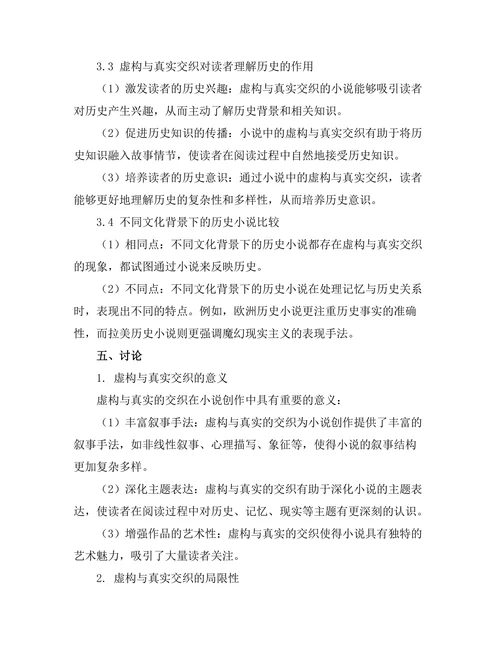 3.3 虚构与真实交织对读者理解历史的作用

（1）激发读者的历史兴趣：虚构与真实交织的小说能够吸引读者对历史产生兴趣，从而主动了解历史背景和相关知识。

（2）促进历史知识的传播：小说中的虚构与真实交织有助于将历史知识融入故事情节，使读者在阅读过程中自然地接受历史知识。

（3）培养读者的历史意识：通过小说中的虚构与真实交织，读者能够更好地理解历史的复杂性和多样性，从而培养历史意识。

3.4 不同文化背景下的历史小说比较

（1）相同点：不同文化背景下的历史小说都存在虚构与真实交织的现象，都试图通过小说来反映历史。

（2）不同点：不同文化背景下的历史小说在处理记忆与历史关系时，表现出不同的特点。例如，欧洲历史小说更注重历史事实的准确性，而拉美历史小说则更强调魔幻现实主义的表现手法。

五、讨论

1. 虚构与真实交织的意义

虚构与真实的交织在小说创作中具有重要的意义：

（1）丰富叙事手法：虚构与真实的交织为小说创作提供了丰富的叙事手法，如非线性叙事、心理描写、象征等，使得小说的叙事结构更加复杂多样。

（2）深化主题表达：虚构与真实的交织有助于深化小说的主题表达，使读者在阅读过程中对历史、记忆、现实等主题有更深刻的认识。

（3）增强作品的艺术性：虚构与真实的交织使得小说具有独特的艺术魅力，吸引了大量读者关注。

2. 虚构与真实交织的局限性